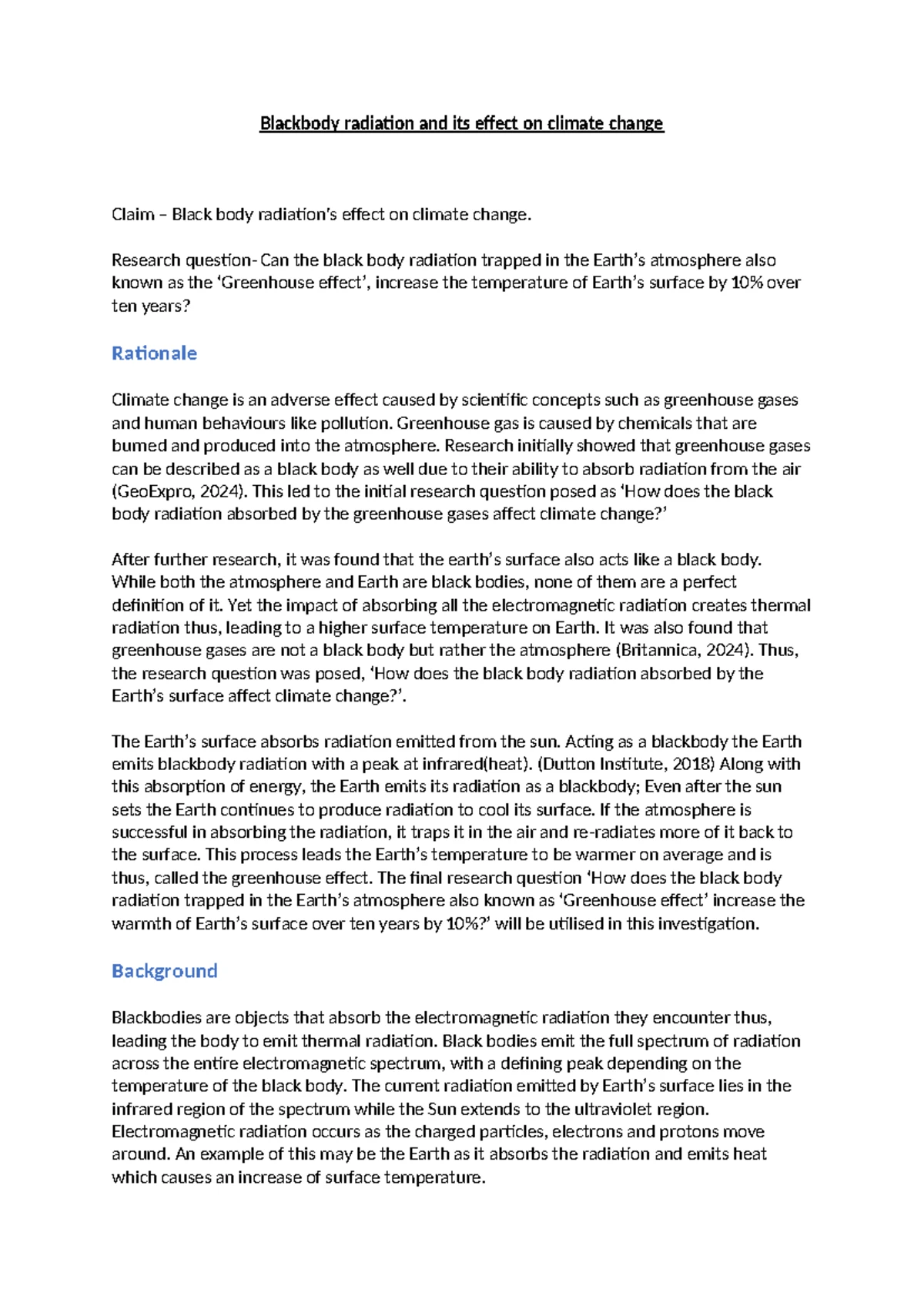 Blackbody radiation and its effect on climate change

Claim – Black body radiation's effect on climate change.

Research question- Can the black body radiation trapped in the Earth's atmosphere also known as the 'Greenhouse effect', increase the temperature of Earth's surface by 10% over ten years?

Rationale

Climate change is an adverse effect caused by scientific concepts such as greenhouse gases and human behaviours like pollution. Greenhouse gas is caused by chemicals that are burned and produced into the atmosphere. Research initially showed that greenhouse gases can be described as a black body as well due to their ability to absorb radiation from the air (GeoExpro, 2024). This led to the initial research question posed as 'How does the black body radiation absorbed by the greenhouse gases affect climate change?'

After further research, it was found that the earth's surface also acts like a black body. While both the atmosphere and Earth are black bodies, none of them are a perfect definition of it. Yet the impact of absorbing all the electromagnetic radiation creates thermal radiation thus, leading to a higher surface temperature on Earth. It was also found that greenhouse gases are not a black body but rather the atmosphere (Britannica, 2024). Thus, the research question was posed, 'How does the black body radiation absorbed by the Earth's surface affect climate change?'.

The Earth's surface absorbs radiation emitted from the sun. Acting as a blackbody the Earth emits blackbody radiation with a peak at infrared(heat). (Dutton Institute, 2018) Along with this absorption of energy, the Earth emits its radiation as a blackbody; Even after the sun sets the Earth continues to produce radiation to cool its surface. If the atmosphere is successful in absorbing the radiation, it traps it in the air and re-radiates more of it back to the surface. This process leads the Earth's temperature to be warmer on average and is thus, called the greenhouse effect. The final research question 'How does the black body radiation trapped in the Earth's atmosphere also known as 'Greenhouse effect' increase the warmth of Earth's surface over ten years by 10%?' will be utilised in this investigation.

Background

Blackbodies are objects that absorb the electromagnetic radiation they encounter thus, leading the body to emit thermal radiation. Black bodies emit the full spectrum of radiation across the entire electromagnetic spectrum, with a defining peak depending on the temperature of the black body. The current radiation emitted by Earth's surface lies in the infrared region of the spectrum while the Sun extends to the ultraviolet region. Electromagnetic radiation occurs as the charged particles, electrons and protons move around. An example of this may be the Earth as it absorbs the radiation and emits heat which causes an increase of surface temperature.